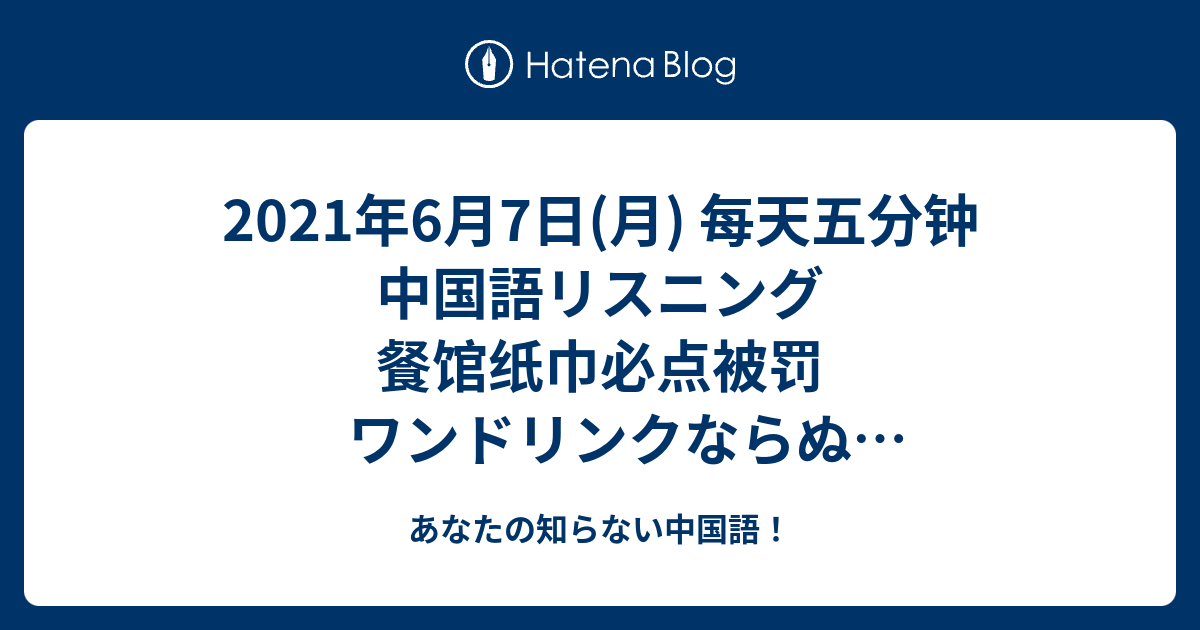 Hatena Blog

2021年6月7日(月) 毎天五分钟 中国語リスニング 餐馆纸巾必点被罚 ワンドリンクならぬ…

あなたの知らない中国語！